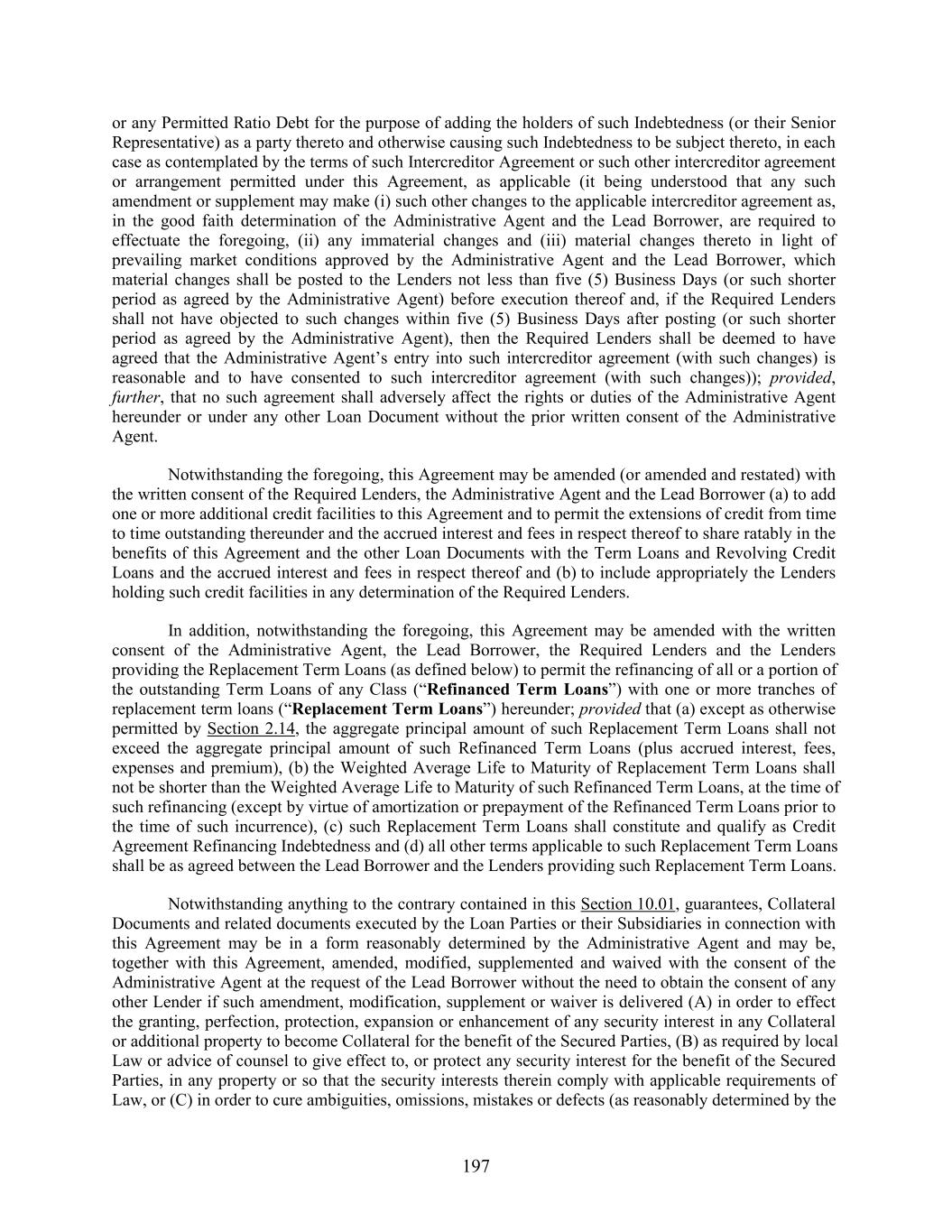 or any Permitted Ratio Debt for the purpose of adding the holders of such Indebtedness (or their Senior Representative) as a party thereto and otherwise causing such Indebtedness to be subject thereto, in each case as contemplated by the terms of such Intercreditor Agreement or such other intercreditor agreement or arrangement permitted under this Agreement, as applicable (it being understood that any such amendment or supplement may make (i) such other changes to the applicable intercreditor agreement as, in the good faith determination of the Administrative Agent and the Lead Borrower, are required to effectuate the foregoing, (ii) any immaterial changes and (iii) material changes thereto in light of prevailing market conditions approved by the Administrative Agent and the Lead Borrower, which material changes shall be posted to the Lenders not less than five (5) Business Days (or such shorter period as agreed by the Administrative Agent) before execution thereof and, if the Required Lenders shall not have objected to such changes within five (5) Business Days after posting (or such shorter period as agreed by the Administrative Agent), then the Required Lenders shall be deemed to have agreed that the Administrative Agent's entry into such intercreditor agreement (with such changes) is reasonable and to have consented to such intercreditor agreement (with such changes)); provided, further, that no such agreement shall adversely affect the rights or duties of the Administrative Agent hereunder or under any other Loan Document without the prior written consent of the Administrative Agent.

Notwithstanding the foregoing, this Agreement may be amended (or amended and restated) with the written consent of the Required Lenders, the Administrative Agent and the Lead Borrower (a) to add one or more additional credit facilities to this Agreement and to permit the extensions of credit from time to time outstanding thereunder and the accrued interest and fees in respect thereof to share ratably in the benefits of this Agreement and the other Loan Documents with the Term Loans and Revolving Credit Loans and the accrued interest and fees in respect thereof and (b) to include appropriately the Lenders holding such credit facilities in any determination of the Required Lenders.

In addition, notwithstanding the foregoing, this Agreement may be amended with the written consent of the Administrative Agent, the Lead Borrower, the Required Lenders and the Lenders providing the Replacement Term Loans (as defined below) to permit the refinancing of all or a portion of the outstanding Term Loans of any Class ("Refinanced Term Loans") with one or more tranches of replacement term loans ("Replacement Term Loans") hereunder; provided that (a) except as otherwise permitted by Section 2.14, the aggregate principal amount of such Replacement Term Loans shall not exceed the aggregate principal amount of such Refinanced Term Loans (plus accrued interest, fees, expenses and premium), (b) the Weighted Average Life to Maturity of Replacement Term Loans shall not be shorter than the Weighted Average Life to Maturity of such Refinanced Term Loans, at the time of such refinancing (except by virtue of amortization or prepayment of the Refinanced Term Loans prior to the time of such incurrence), (c) such Replacement Term Loans shall constitute and qualify as Credit Agreement Refinancing Indebtedness and (d) all other terms applicable to such Replacement Term Loans shall be as agreed between the Lead Borrower and the Lenders providing such Replacement Term Loans.

Notwithstanding anything to the contrary contained in this Section 10.01, guarantees, Collateral Documents and related documents executed by the Loan Parties or their Subsidiaries in connection with this Agreement may be in a form reasonably determined by the Administrative Agent and may be, together with this Agreement, amended, modified, supplemented and waived with the consent of the Administrative Agent at the request of the Lead Borrower without the need to obtain the consent of any other Lender if such amendment, modification, supplement or waiver is delivered (A) in order to effect the granting, perfection, protection, expansion or enhancement of any security interest in any Collateral or additional property to become Collateral for the benefit of the Secured Parties, (B) as required by local Law or advice of counsel to give effect to, or protect any security interest for the benefit of the Secured Parties, in any property or so that the security interests therein comply with applicable requirements of Law, or (C) in order to cure ambiguities, omissions, mistakes or defects (as reasonably determined by the

197